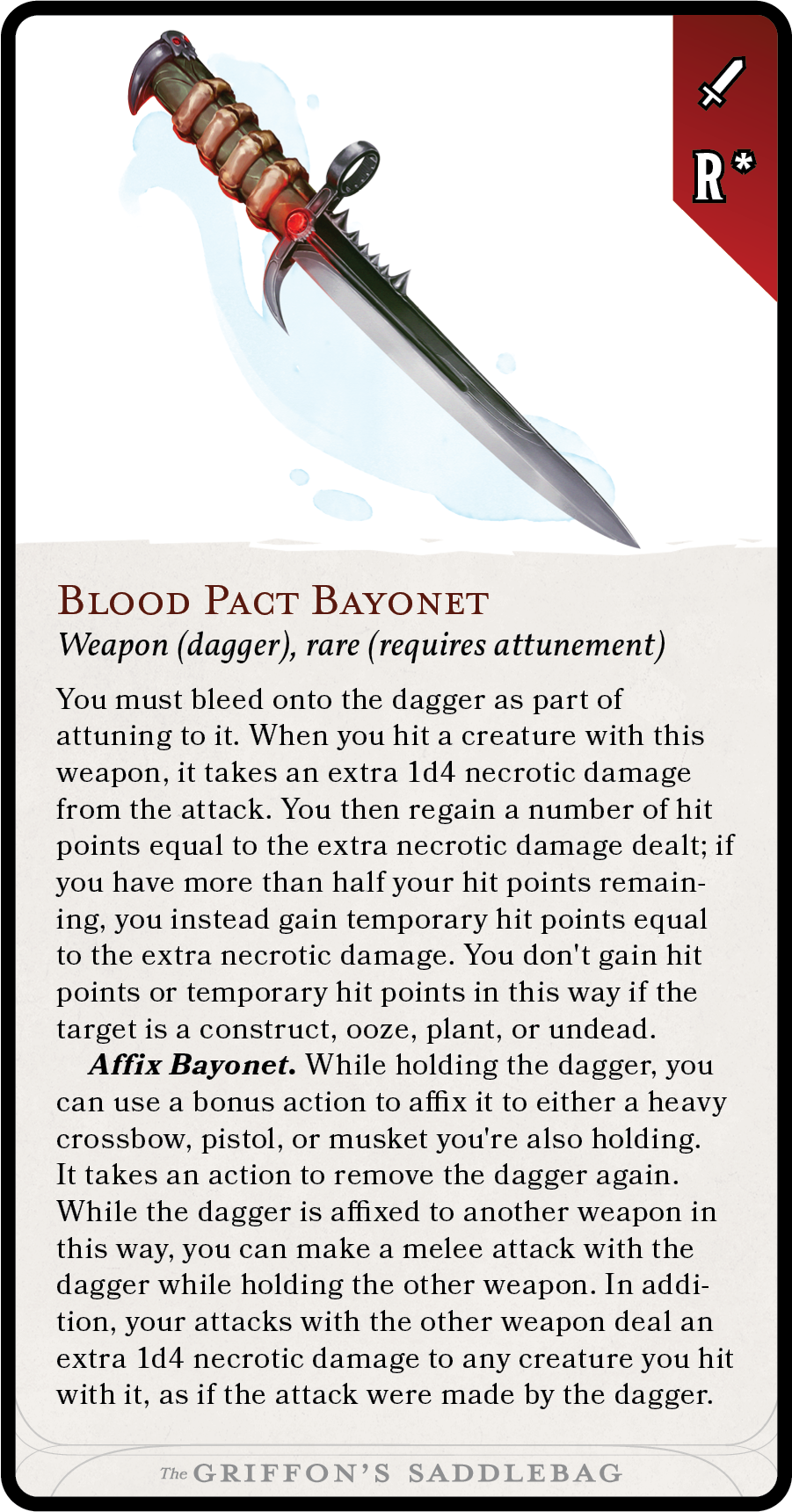 R*

Blood Pact Bayonet
Weapon (dagger), rare (requires attunement)

You must bleed onto the dagger as part of attuning to it. When you hit a creature with this weapon, it takes an extra 1d4 necrotic damage from the attack. You then regain a number of hit points equal to the extra necrotic damage dealt; if you have more than half your hit points remaining, you instead gain temporary hit points equal to the extra necrotic damage. You don't gain hit points or temporary hit points in this way if the target is a construct, ooze, plant, or undead.

Affix Bayonet. While holding the dagger, you can use a bonus action to affix it to either a heavy crossbow, pistol, or musket you're also holding. It takes an action to remove the dagger again. While the dagger is affixed to another weapon in this way, you can make a melee attack with the dagger while holding the other weapon. In addition, your attacks with the other weapon deal an extra 1d4 necrotic damage to any creature you hit with it, as if the attack were made by the dagger.

The GRIFFON'S SADDLEBAG